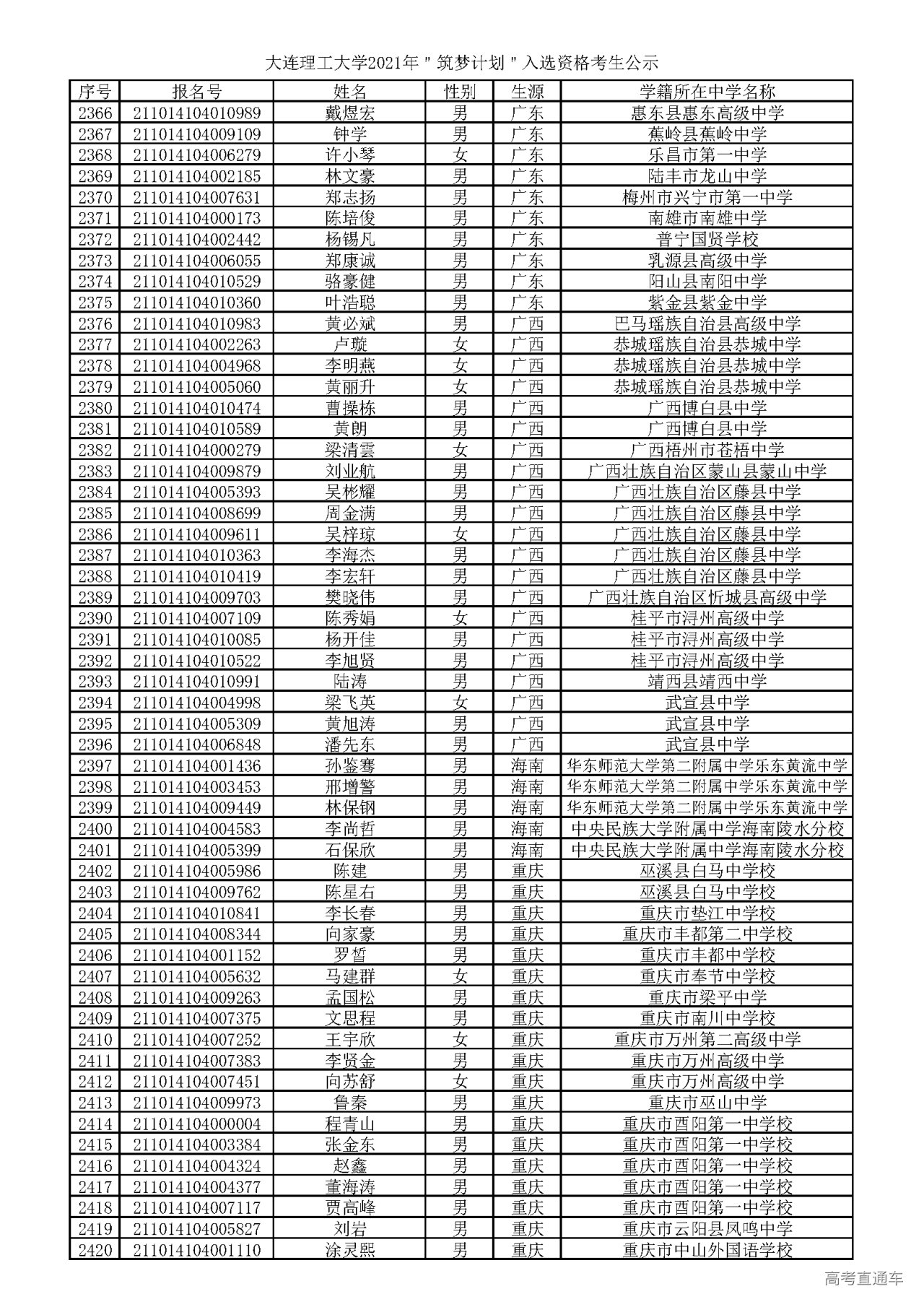 大连理工大学2021年"筑梦计划"入选资格考生公示

| 序号 | 报名号 | 姓名 | 性别 | 生源 | 学籍所在中学名称 |
|---|---|---|---|---|---|
| 2366 | 211014104010989 | 戴煜宏 | 男 | 广东 | 惠东县惠东高级中学 |
| 2367 | 211014104009109 | 钟学 | 男 | 广东 | 蕉岭县蕉岭中学 |
| 2368 | 211014104006279 | 许小琴 | 女 | 广东 | 乐昌市第一中学 |
| 2369 | 211014104002185 | 林文豪 | 男 | 广东 | 陆丰市龙山中学 |
| 2370 | 211014104007631 | 郑志扬 | 男 | 广东 | 梅州市兴宁市第一中学 |
| 2371 | 211014104000173 | 陈培俊 | 男 | 广东 | 南雄市南雄中学 |
| 2372 | 211014104002442 | 杨锡凡 | 男 | 广东 | 普宁国贤学校 |
| 2373 | 211014104006055 | 郑康诚 | 男 | 广东 | 乳源县高级中学 |
| 2374 | 211014104010529 | 骆豪健 | 男 | 广东 | 阳山县南阳中学 |
| 2375 | 211014104010360 | 叶浩聪 | 男 | 广东 | 紫金县紫金中学 |
| 2376 | 211014104010983 | 黄必斌 | 男 | 广西 | 巴马瑶族自治县高级中学 |
| 2377 | 211014104002263 | 卢璇 | 女 | 广西 | 恭城瑶族自治县恭城中学 |
| 2378 | 211014104004968 | 李明燕 | 女 | 广西 | 恭城瑶族自治县恭城中学 |
| 2379 | 211014104005060 | 黄丽升 | 女 | 广西 | 恭城瑶族自治县恭城中学 |
| 2380 | 211014104010474 | 曹操栋 | 男 | 广西 | 广西博白县中学 |
| 2381 | 211014104010589 | 黄朗 | 男 | 广西 | 广西博白县中学 |
| 2382 | 211014104000279 | 梁清雲 | 女 | 广西 | 广西梧州市苍梧中学 |
| 2383 | 211014104009879 | 刘业航 | 男 | 广西 | 广西壮族自治区蒙山县蒙山中学 |
| 2384 | 211014104005393 | 吴彬耀 | 男 | 广西 | 广西壮族自治区藤县中学 |
| 2385 | 211014104008699 | 周金满 | 男 | 广西 | 广西壮族自治区藤县中学 |
| 2386 | 211014104009611 | 吴梓琼 | 女 | 广西 | 广西壮族自治区藤县中学 |
| 2387 | 211014104010363 | 李海杰 | 男 | 广西 | 广西壮族自治区藤县中学 |
| 2388 | 211014104010419 | 李宏轩 | 男 | 广西 | 广西壮族自治区藤县中学 |
| 2389 | 211014104009703 | 樊晓伟 | 男 | 广西 | 广西壮族自治区忻城县高级中学 |
| 2390 | 211014104007109 | 陈秀娟 | 女 | 广西 | 桂平市浔州高级中学 |
| 2391 | 211014104010085 | 杨开佳 | 男 | 广西 | 桂平市浔州高级中学 |
| 2392 | 211014104010522 | 李旭贤 | 男 | 广西 | 桂平市浔州高级中学 |
| 2393 | 211014104010991 | 陆涛 | 男 | 广西 | 靖西县靖西中学 |
| 2394 | 211014104004998 | 梁飞英 | 女 | 广西 | 武宣县中学 |
| 2395 | 211014104005309 | 黄旭涛 | 男 | 广西 | 武宣县中学 |
| 2396 | 211014104006848 | 潘先东 | 男 | 广西 | 武宣县中学 |
| 2397 | 211014104001436 | 孙鉴骞 | 男 | 海南 | 华东师范大学第二附属中学乐东黄流中学 |
| 2398 | 211014104003453 | 邢增警 | 男 | 海南 | 华东师范大学第二附属中学乐东黄流中学 |
| 2399 | 211014104009449 | 林保钢 | 男 | 海南 | 华东师范大学第二附属中学乐东黄流中学 |
| 2400 | 211014104004583 | 李尚哲 | 男 | 海南 | 中央民族大学附属中学海南陵水分校 |
| 2401 | 211014104005399 | 石保欣 | 男 | 海南 | 中央民族大学附属中学海南陵水分校 |
| 2402 | 211014104005986 | 陈建 | 男 | 重庆 | 巫溪县白马中学校 |
| 2403 | 211014104009762 | 陈星右 | 男 | 重庆 | 巫溪县白马中学校 |
| 2404 | 211014104010841 | 李长春 | 男 | 重庆 | 重庆市垫江中学校 |
| 2405 | 211014104008344 | 向家豪 | 男 | 重庆 | 重庆市丰都第二中学校 |
| 2406 | 211014104001152 | 罗皙 | 男 | 重庆 | 重庆市丰都中学校 |
| 2407 | 211014104005632 | 马建群 | 女 | 重庆 | 重庆市奉节中学校 |
| 2408 | 211014104009263 | 孟国松 | 男 | 重庆 | 重庆市梁平中学 |
| 2409 | 211014104007375 | 文思程 | 男 | 重庆 | 重庆市南川中学校 |
| 2410 | 211014104007252 | 王宇欣 | 女 | 重庆 | 重庆市万州第二高级中学 |
| 2411 | 211014104007383 | 李贤金 | 男 | 重庆 | 重庆市万州高级中学 |
| 2412 | 211014104007451 | 向苏舒 | 女 | 重庆 | 重庆市万州高级中学 |
| 2413 | 211014104009973 | 鲁秦 | 男 | 重庆 | 重庆市巫山中学 |
| 2414 | 211014104000004 | 程青山 | 男 | 重庆 | 重庆市酉阳第一中学校 |
| 2415 | 211014104003384 | 张金东 | 男 | 重庆 | 重庆市酉阳第一中学校 |
| 2416 | 211014104004324 | 赵鑫 | 男 | 重庆 | 重庆市酉阳第一中学校 |
| 2417 | 211014104004377 | 董海涛 | 男 | 重庆 | 重庆市酉阳第一中学校 |
| 2418 | 211014104007117 | 贾高峰 | 男 | 重庆 | 重庆市酉阳第一中学校 |
| 2419 | 211014104005827 | 刘岩 | 男 | 重庆 | 重庆市云阳县凤鸣中学 |
| 2420 | 211014104001110 | 涂灵熙 | 男 | 重庆 | 重庆市中山外国语学校 |

高考直通车